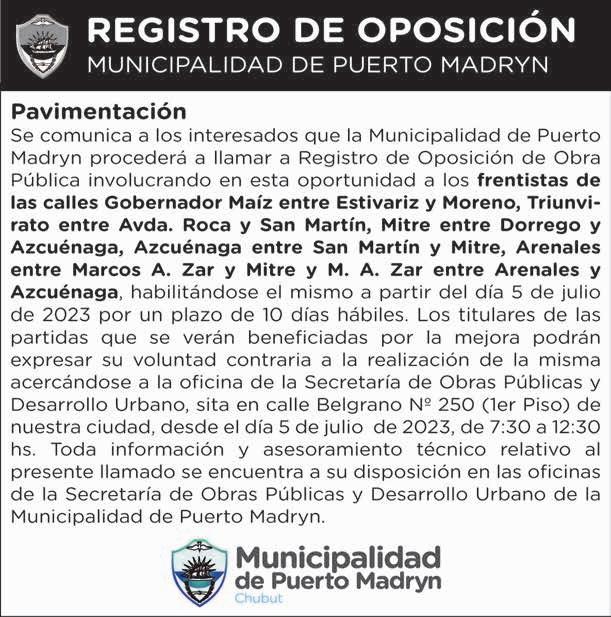 REGISTRO DE OPOSICIÓN
MUNICIPALIDAD DE PUERTO MADRYN

Pavimentación
Se comunica a los interesados que la Municipalidad de Puerto Madryn procederá a llamar a Registro de Oposición de Obra Pública involucrando en esta oportunidad a los frentistas de las calles Gobernador Maíz entre Estivariz y Moreno, Triunvirato entre Avda. Roca y San Martín, Mitre entre Dorrego y Azcuénaga, Azcuénaga entre San Martín y Mitre, Arenales entre Marcos A. Zar y Mitre y M. A. Zar entre Arenales y Azcuénaga, habilitándose el mismo a partir del día 5 de julio de 2023 por un plazo de 10 días hábiles. Los titulares de las partidas que se verán beneficiadas por la mejora podrán expresar su voluntad contraria a la realización de la misma acercándose a la oficina de la Secretaría de Obras Públicas y Desarrollo Urbano, sita en calle Belgrano Nº 250 (1er Piso) de nuestra ciudad, desde el día 5 de julio de 2023, de 7:30 a 12:30 hs. Toda información y asesoramiento técnico relativo al presente llamado se encuentra a su disposición en las oficinas de la Secretaría de Obras Públicas y Desarrollo Urbano de la Municipalidad de Puerto Madryn.

Municipalidad de Puerto Madryn
Chubut